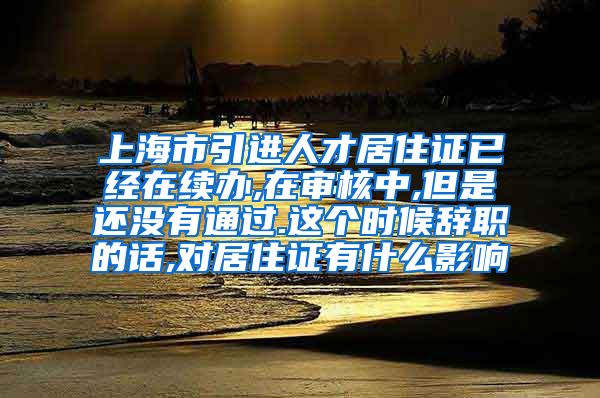 上海市引进人才居住证已经在续办,在审核中,但是还没有通过.这个时候辞职的话,对居住证有什么影响